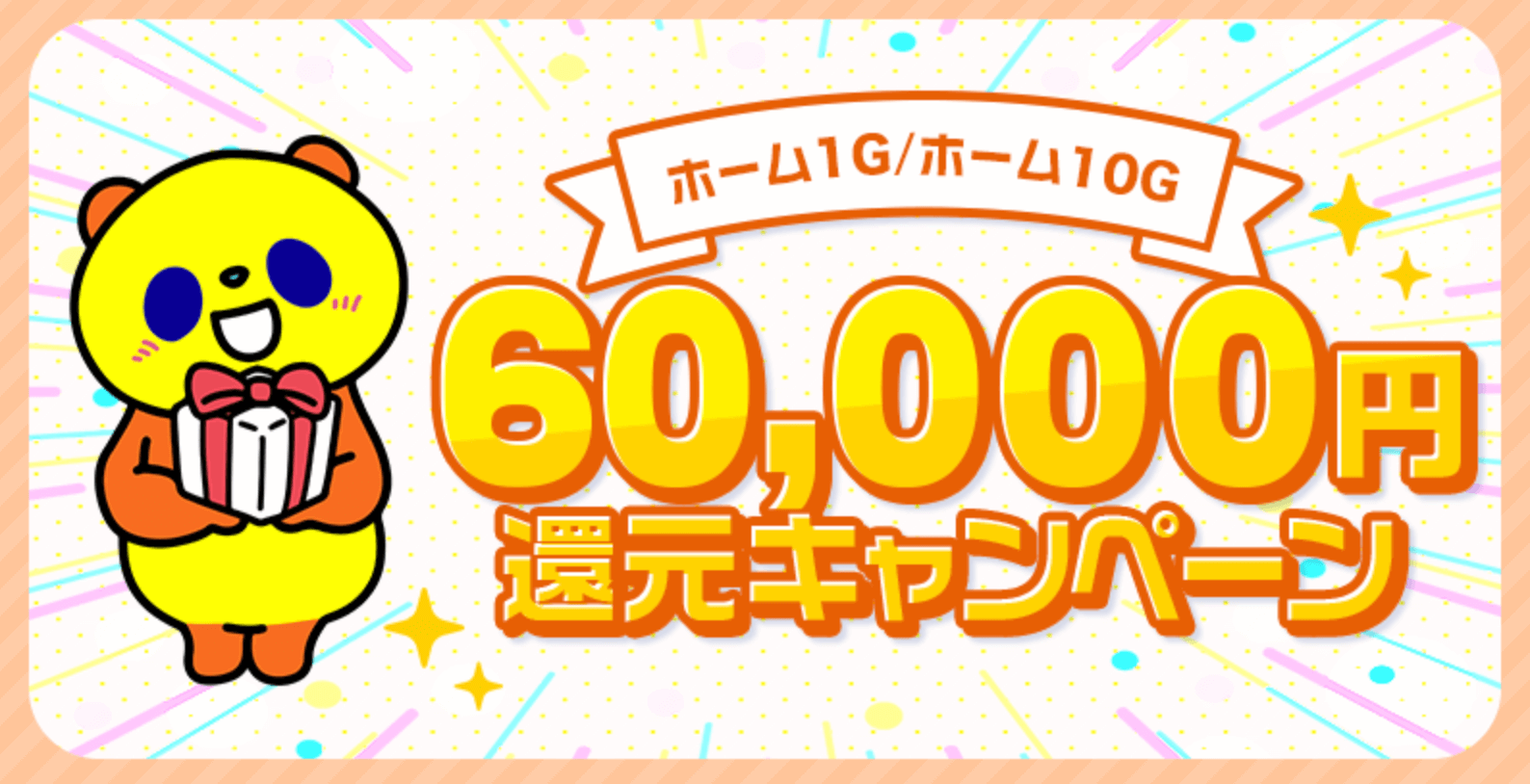 ホーム1G/ホーム10G

60,000円

還元キャンペーン